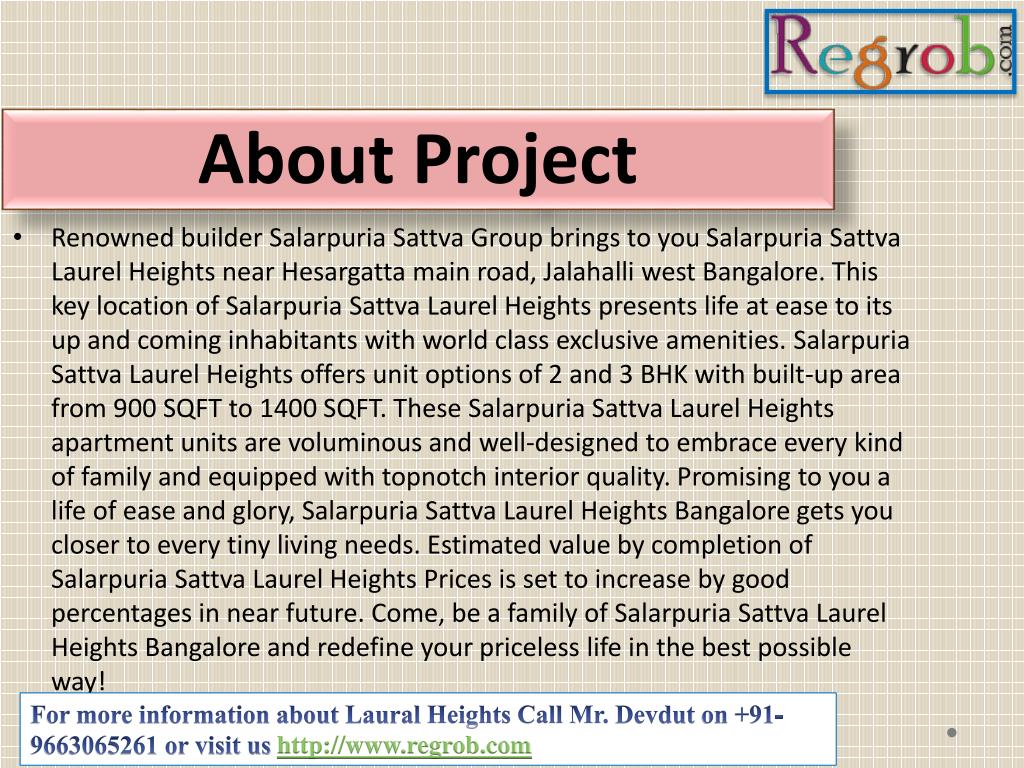 Regrob.com

About Project

• Renowned builder Salarpuria Sattva Group brings to you Salarpuria Sattva Laurel Heights near Hesargatta main road, Jalahalli west Bangalore. This key location of Salarpuria Sattva Laurel Heights presents life at ease to its up and coming inhabitants with world class exclusive amenities. Salarpuria Sattva Laurel Heights offers unit options of 2 and 3 BHK with built-up area from 900 SQFT to 1400 SQFT. These Salarpuria Sattva Laurel Heights apartment units are voluminous and well-designed to embrace every kind of family and equipped with topnotch interior quality. Promising to you a life of ease and glory, Salarpuria Sattva Laurel Heights Bangalore gets you closer to every tiny living needs. Estimated value by completion of Salarpuria Sattva Laurel Heights Prices is set to increase by good percentages in near future. Come, be a family of Salarpuria Sattva Laurel Heights Bangalore and redefine your priceless life in the best possible way!

For more information about Laural Heights Call Mr. Devdut on +91-9663065261 or visit us http://www.regrob.com